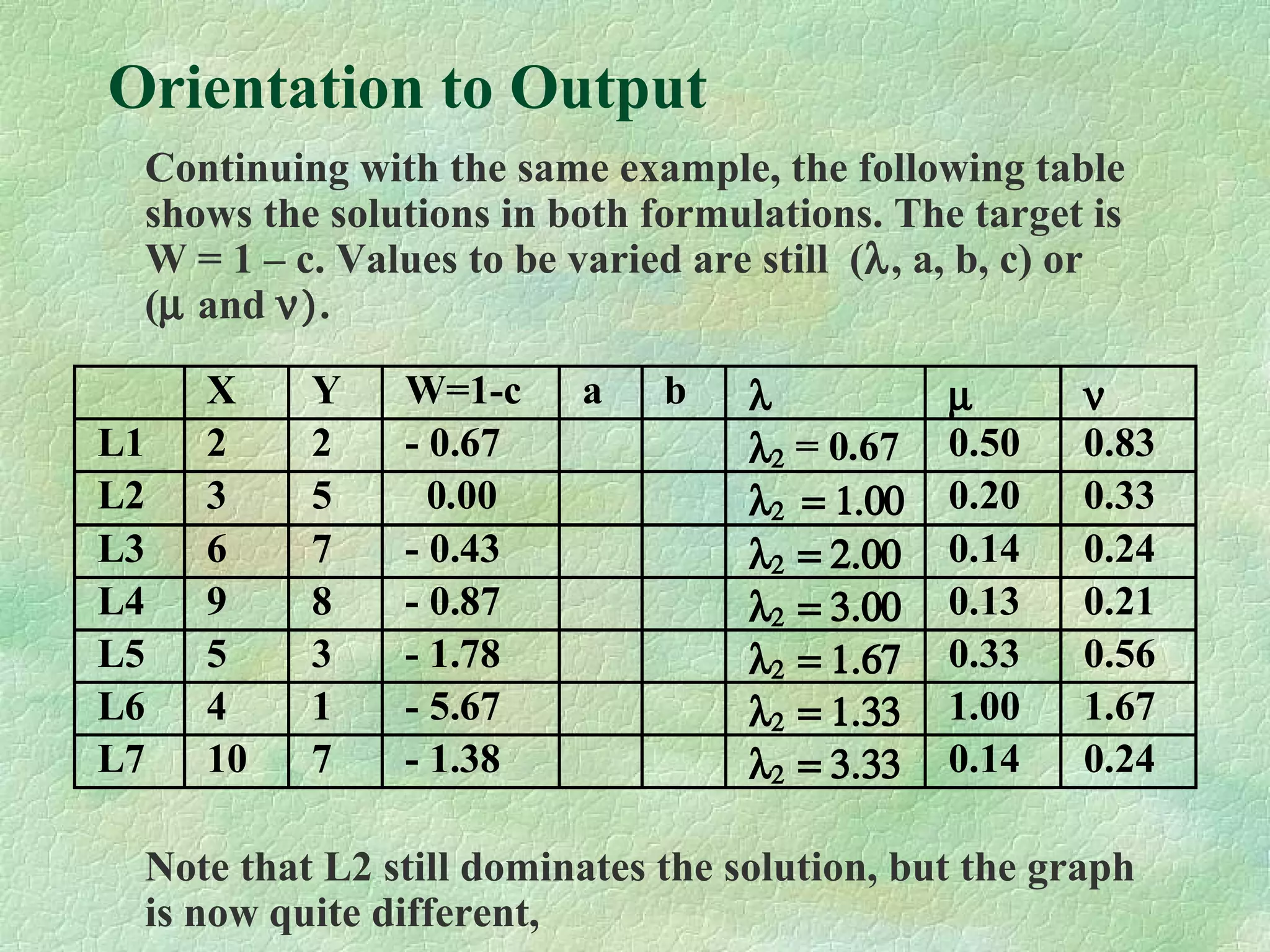 Orientation to Output

Continuing with the same example, the following table shows the solutions in both formulations. The target is W = 1 – c. Values to be varied are still ($\lambda$, a, b, c) or ($\mu$ and $\nu$).

| | X | Y | W=1-c | a | b | $\lambda$ | $\mu$ | $\nu$ |
|---|---|---|---|---|---|---|---|---|
| L1 | 2 | 2 | - 0.67 | | | $\lambda_2 = 0.67$ | 0.50 | 0.83 |
| L2 | 3 | 5 | 0.00 | | | $\lambda_2 = 1.00$ | 0.20 | 0.33 |
| L3 | 6 | 7 | - 0.43 | | | $\lambda_2 = 2.00$ | 0.14 | 0.24 |
| L4 | 9 | 8 | - 0.87 | | | $\lambda_2 = 3.00$ | 0.13 | 0.21 |
| L5 | 5 | 3 | - 1.78 | | | $\lambda_2 = 1.67$ | 0.33 | 0.56 |
| L6 | 4 | 1 | - 5.67 | | | $\lambda_2 = 1.33$ | 1.00 | 1.67 |
| L7 | 10 | 7 | - 1.38 | | | $\lambda_2 = 3.33$ | 0.14 | 0.24 |

Note that L2 still dominates the solution, but the graph is now quite different,